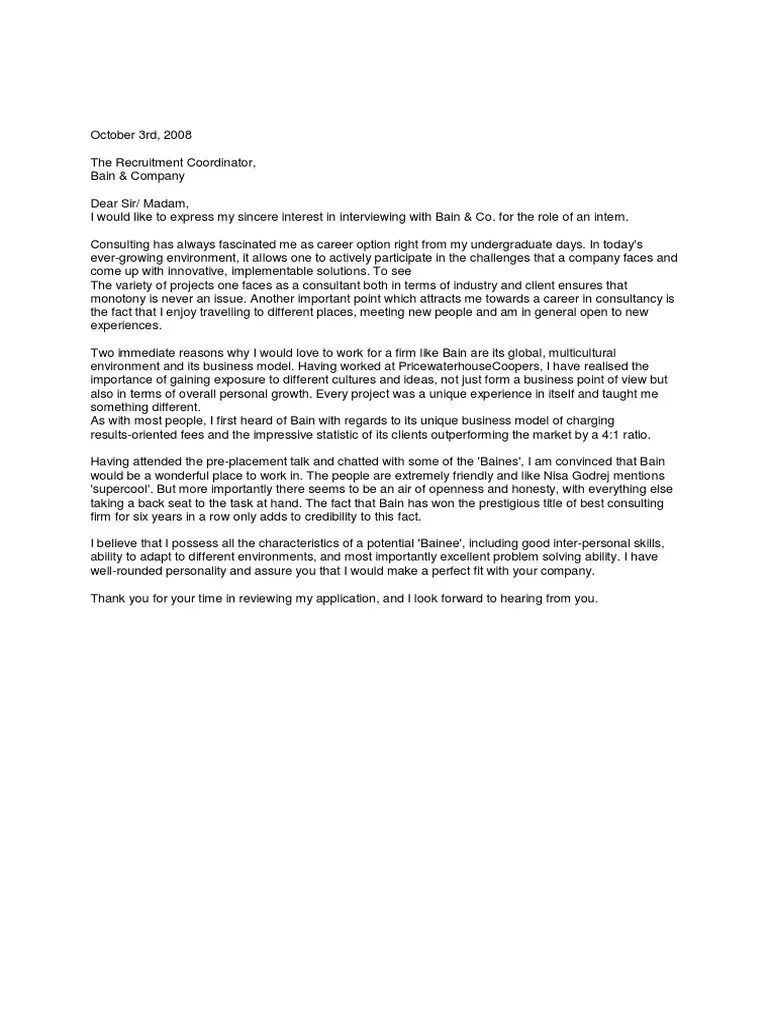 October 3rd, 2008

The Recruitment Coordinator,
Bain & Company

Dear Sir/ Madam,
I would like to express my sincere interest in interviewing with Bain & Co. for the role of an intern.

Consulting has always fascinated me as career option right from my undergraduate days. In today's ever-growing environment, it allows one to actively participate in the challenges that a company faces and come up with innovative, implementable solutions. To see
The variety of projects one faces as a consultant both in terms of industry and client ensures that monotony is never an issue. Another important point which attracts me towards a career in consultancy is the fact that I enjoy travelling to different places, meeting new people and am in general open to new experiences.

Two immediate reasons why I would love to work for a firm like Bain are its global, multicultural environment and its business model. Having worked at PricewaterhouseCoopers, I have realised the importance of gaining exposure to different cultures and ideas, not just form a business point of view but also in terms of overall personal growth. Every project was a unique experience in itself and taught me something different.
As with most people, I first heard of Bain with regards to its unique business model of charging results-oriented fees and the impressive statistic of its clients outperforming the market by a 4:1 ratio.

Having attended the pre-placement talk and chatted with some of the 'Baines', I am convinced that Bain would be a wonderful place to work in. The people are extremely friendly and like Nisa Godrej mentions 'supercool'. But more importantly there seems to be an air of openness and honesty, with everything else taking a back seat to the task at hand. The fact that Bain has won the prestigious title of best consulting firm for six years in a row only adds to credibility to this fact.

I believe that I possess all the characteristics of a potential 'Bainee', including good inter-personal skills, ability to adapt to different environments, and most importantly excellent problem solving ability. I have well-rounded personality and assure you that I would make a perfect fit with your company.

Thank you for your time in reviewing my application, and I look forward to hearing from you.